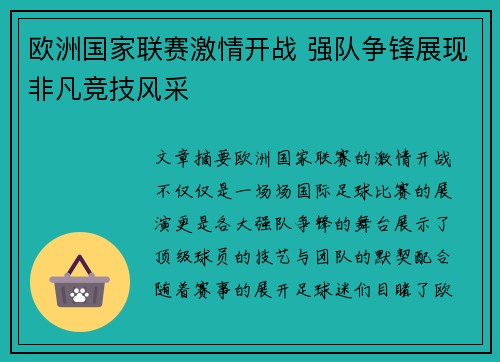 欧洲国家联赛激情开战 强队争锋展现非凡竞技风采

文章摘要欧洲国家联赛的激情开战不仅仅是一场场国际足球比赛的展演更是各大强队争锋的舞台展示了顶级球员的技艺与团队的默契配合随着赛事的展开足球迷们目睹了欧